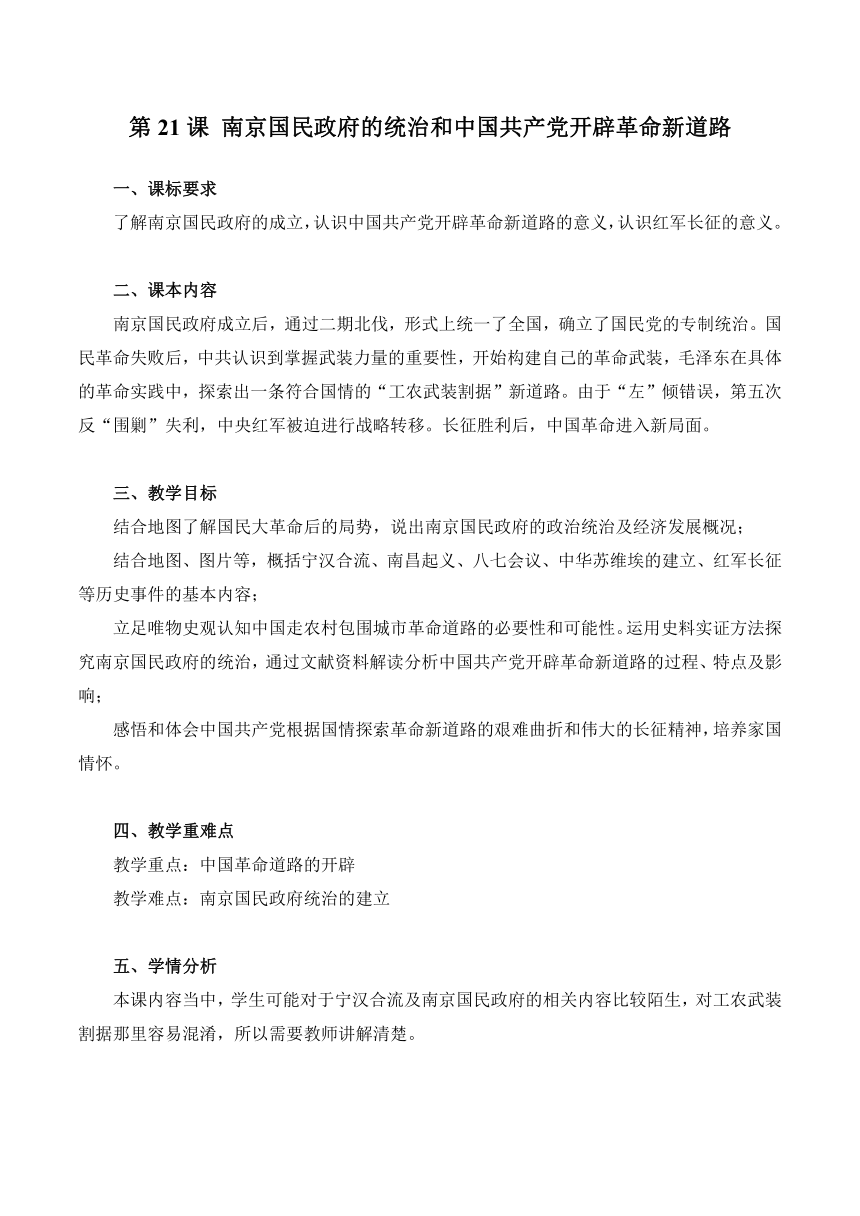 第 21 课 南京国民政府的统治和中国共产党开辟革命新道路

一、课标要求

了解南京国民政府的成立，认识中国共产党开辟革命新道路的意义，认识红军长征的意义。

二、课本内容

南京国民政府成立后，通过二期北伐，形式上统一了全国，确立了国民党的专制统治。国民革命失败后，中共认识到掌握武装力量的重要性，开始构建自己的革命武装，毛泽东在具体的革命实践中，探索出一条符合国情的“工农武装割据”新道路。由于“左”倾错误，第五次反“围剿”失利，中央红军被迫进行战略转移。长征胜利后，中国革命进入新局面。

三、教学目标

结合地图了解国民大革命后的局势，说出南京国民政府的政治统治及经济发展概况；

结合地图、图片等，概括宁汉合流、南昌起义、八七会议、中华苏维埃的建立、红军长征等历史事件的基本内容；

立足唯物史观认知中国走农村包围城市革命道路的必要性和可能性。运用史料实证方法探究南京国民政府的统治，通过文献资料解读分析中国共产党开辟革命新道路的过程、特点及影响；

感悟和体会中国共产党根据国情探索革命新道路的艰难曲折和伟大的长征精神，培养家国情怀。

四、教学重难点

教学重点：中国革命道路的开辟

教学难点：南京国民政府统治的建立

五、学情分析

本课内容当中，学生可能对于宁汉合流及南京国民政府的相关内容比较陌生，对工农武装割据那里容易混淆，所以需要教师讲解清楚。